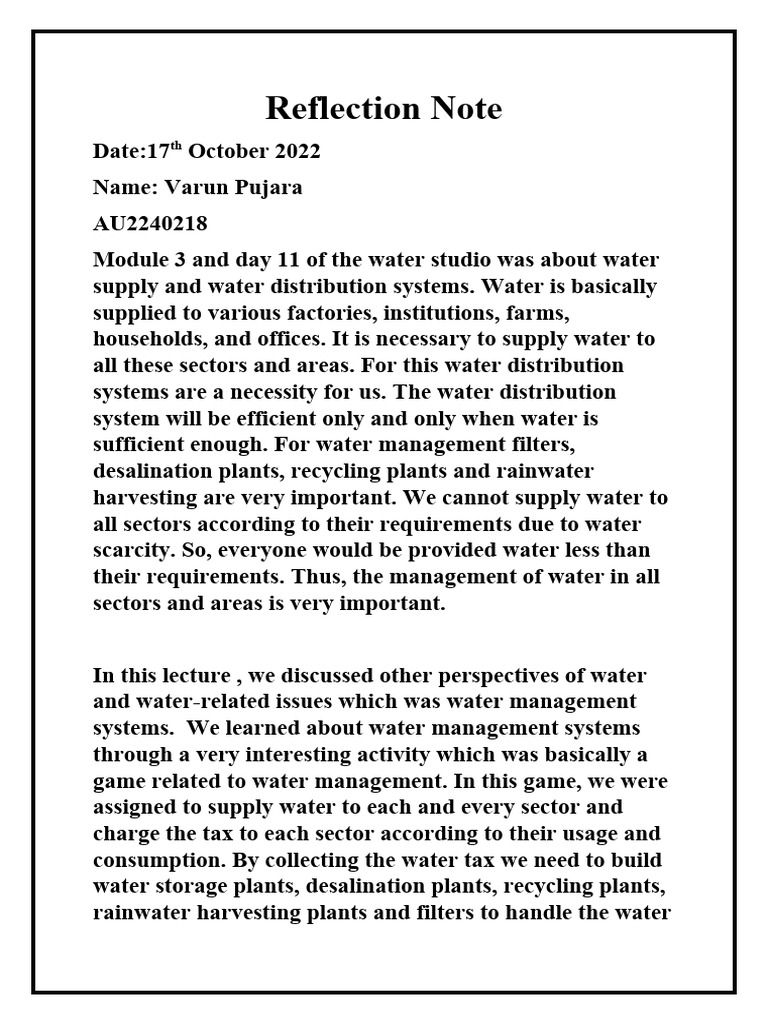 Reflection Note

Date:17$^{th}$ October 2022

Name: Varun Pujara

AU2240218

Module 3 and day 11 of the water studio was about water supply and water distribution systems. Water is basically supplied to various factories, institutions, farms, households, and offices. It is necessary to supply water to all these sectors and areas. For this water distribution systems are a necessity for us. The water distribution system will be efficient only and only when water is sufficient enough. For water management filters, desalination plants, recycling plants and rainwater harvesting are very important. We cannot supply water to all sectors according to their requirements due to water scarcity. So, everyone would be provided water less than their requirements. Thus, the management of water in all sectors and areas is very important.

In this lecture , we discussed other perspectives of water and water-related issues which was water management systems. We learned about water management systems through a very interesting activity which was basically a game related to water management. In this game, we were assigned to supply water to each and every sector and charge the tax to each sector according to their usage and consumption. By collecting the water tax we need to build water storage plants, desalination plants, recycling plants, rainwater harvesting plants and filters to handle the water